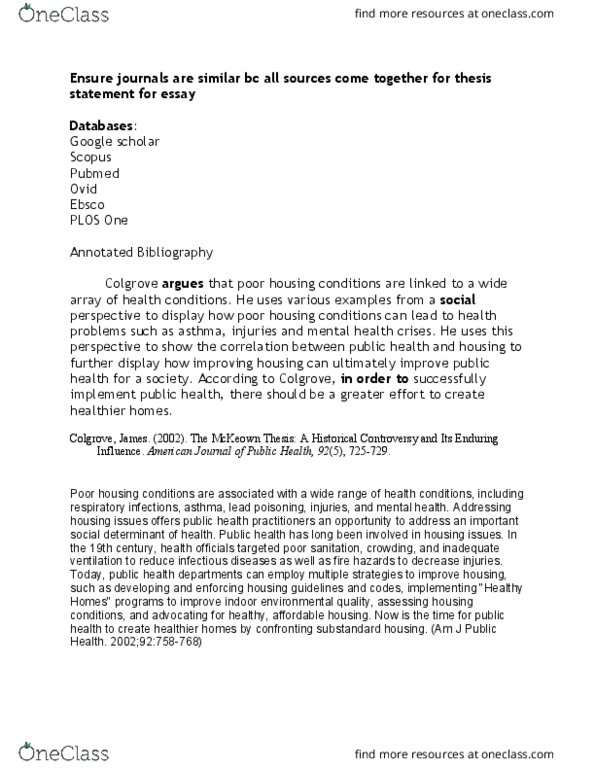 OneClass

find more resources at oneclass.com

Ensure journals are similar bc all sources come together for thesis statement for essay

Databases:
Google scholar
Scopus
Pubmed
Ovid
Ebsco
PLOS One

Annotated Bibliography

Colgrove argues that poor housing conditions are linked to a wide array of health conditions. He uses various examples from a social perspective to display how poor housing conditions can lead to health problems such as asthma, injuries and mental health crises. He uses this perspective to show the correlation between public health and housing to further display how improving housing can ultimately improve public health for a society. According to Colgrove, in order to successfully implement public health, there should be a greater effort to create healthier homes.

Colgrove, James. (2002). The McKeown Thesis: A Historical Controversy and Its Enduring Influence. American Journal of Public Health, 92(5), 725-729.

Poor housing conditions are associated with a wide range of health conditions, including respiratory infections, asthma, lead poisoning, injuries, and mental health. Addressing housing issues offers public health practitioners an opportunity to address an important social determinant of health. Public health has long been involved in housing issues. In the 19th century, health officials targeted poor sanitation, crowding, and inadequate ventilation to reduce infectious diseases as well as fire hazards to decrease injuries. Today, public health departments can employ multiple strategies to improve housing, such as developing and enforcing housing guidelines and codes, implementing "Healthy Homes" programs to improve indoor environmental quality, assessing housing conditions, and advocating for healthy, affordable housing. Now is the time for public health to create healthier homes by confronting substandard housing. (Am J Public Health. 2002;92:758-768)

OneClass

find more resources at oneclass.com